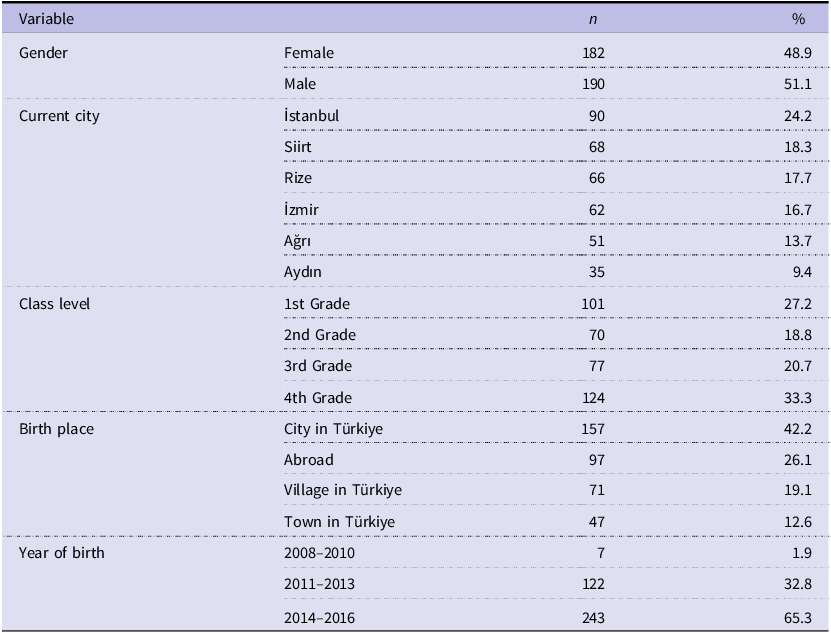 | Variable | | n | % |
|---|---|---|---|
| Gender | Female | 182 | 48.9 |
| | Male | 190 | 51.1 |
| Current city | İstanbul | 90 | 24.2 |
| | Siirt | 68 | 18.3 |
| | Rize | 66 | 17.7 |
| | İzmir | 62 | 16.7 |
| | Ağrı | 51 | 13.7 |
| | Aydın | 35 | 9.4 |
| Class level | 1st Grade | 101 | 27.2 |
| | 2nd Grade | 70 | 18.8 |
| | 3rd Grade | 77 | 20.7 |
| | 4th Grade | 124 | 33.3 |
| Birth place | City in Türkiye | 157 | 42.2 |
| | Abroad | 97 | 26.1 |
| | Village in Türkiye | 71 | 19.1 |
| | Town in Türkiye | 47 | 12.6 |
| Year of birth | 2008–2010 | 7 | 1.9 |
| | 2011–2013 | 122 | 32.8 |
| | 2014–2016 | 243 | 65.3 |